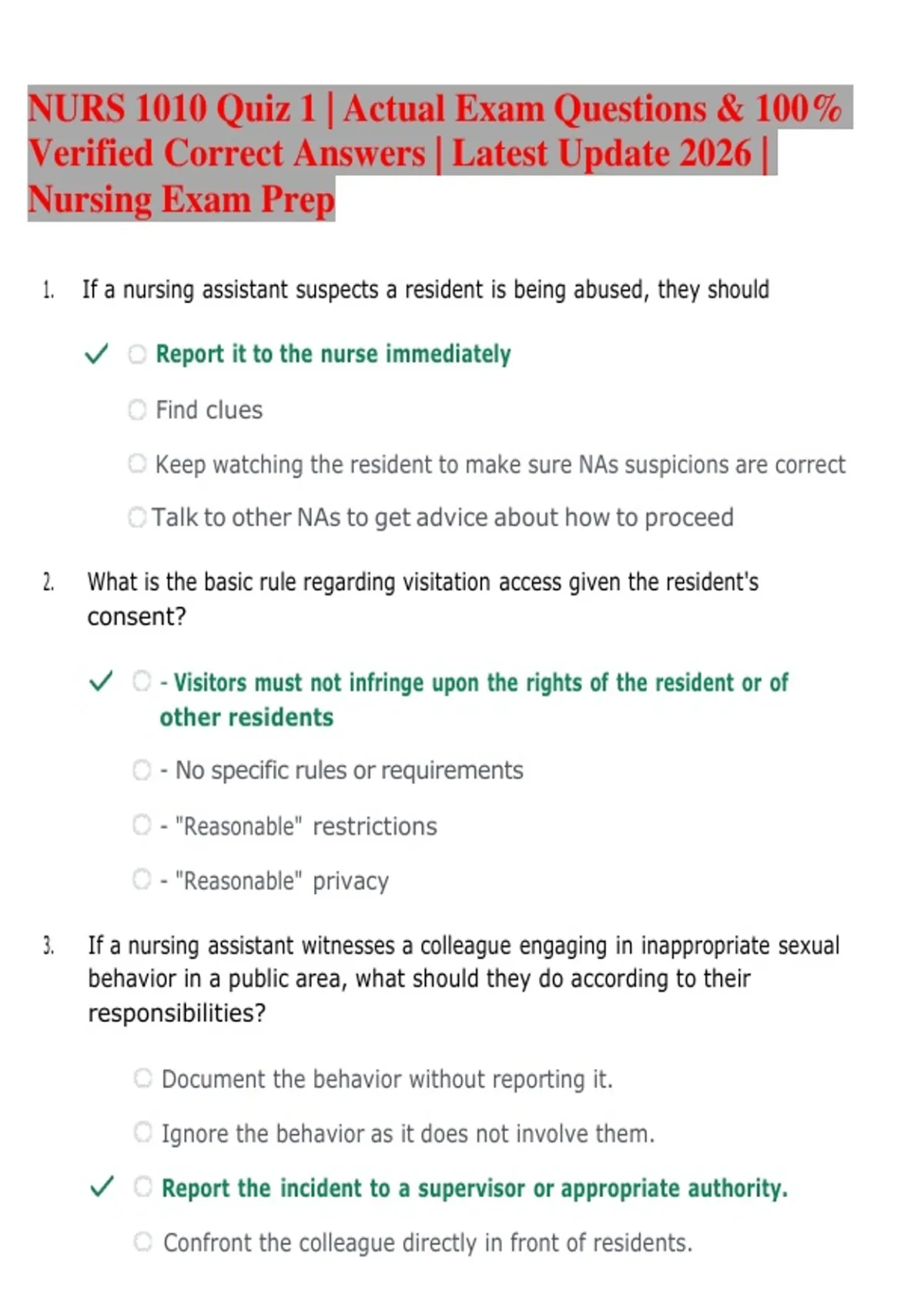 NURS 1010 Quiz 1 | Actual Exam Questions & 100% Verified Correct Answers | Latest Update 2026 | Nursing Exam Prep

1. If a nursing assistant suspects a resident is being abused, they should

✓ Report it to the nurse immediately

Find clues

Keep watching the resident to make sure NAs suspicions are correct

Talk to other NAs to get advice about how to proceed

2. What is the basic rule regarding visitation access given the resident's consent?

✓ - Visitors must not infringe upon the rights of the resident or of other residents

- No specific rules or requirements

- "Reasonable" restrictions

- "Reasonable" privacy

3. If a nursing assistant witnesses a colleague engaging in inappropriate sexual behavior in a public area, what should they do according to their responsibilities?

Document the behavior without reporting it.

Ignore the behavior as it does not involve them.

✓ Report the incident to a supervisor or appropriate authority.

Confront the colleague directly in front of residents.